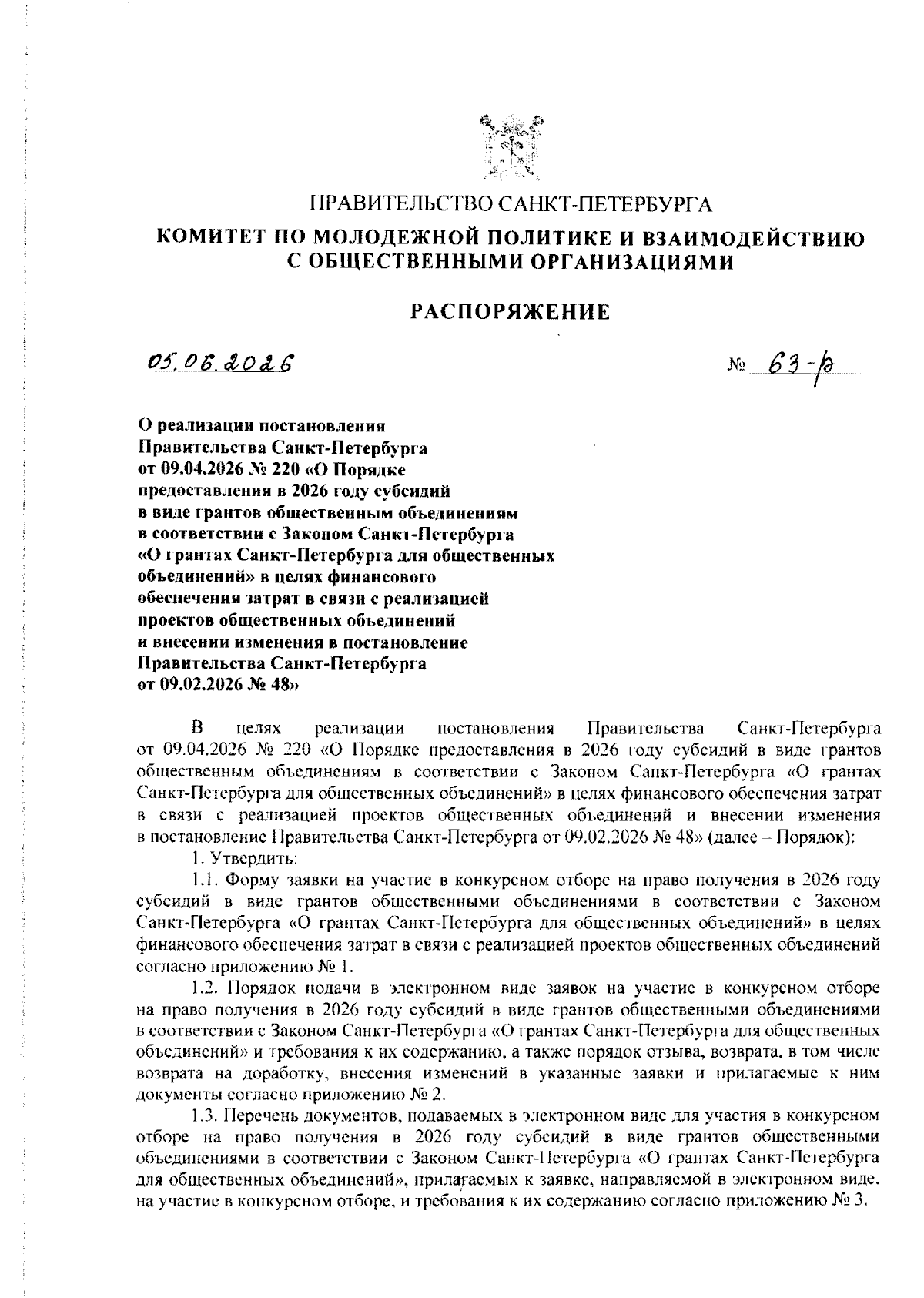 ПРАВИТЕЛЬСТВО САНКТ-ПЕТЕРБУРГА

КОМИТЕТ ПО МОЛОДЕЖНОЙ ПОЛИТИКЕ И ВЗАИМОДЕЙСТВИЮ С ОБЩЕСТВЕННЫМИ ОРГАНИЗАЦИЯМИ

РАСПОРЯЖЕНИЕ

05.06.2026 № 63-р

О реализации постановления Правительства Санкт-Петербурга от 09.04.2026 № 220 «О Порядке предоставления в 2026 году субсидий в виде грантов общественным объединениям в соответствии с Законом Санкт-Петербурга «О грантах Санкт-Петербурга для общественных объединений» в целях финансового обеспечения затрат в связи с реализацией проектов общественных объединений и внесении изменения в постановление Правительства Санкт-Петербурга от 09.02.2026 № 48»

В целях реализации постановления Правительства Санкт-Петербурга от 09.04.2026 № 220 «О Порядке предоставления в 2026 году субсидий в виде грантов общественным объединениям в соответствии с Законом Санкт-Петербурга «О грантах Санкт-Петербурга для общественных объединений» в целях финансового обеспечения затрат в связи с реализацией проектов общественных объединений и внесении изменения в постановление Правительства Санкт-Петербурга от 09.02.2026 № 48» (далее – Порядок):

1. Утвердить:

1.1. Форму заявки на участие в конкурсном отборе на право получения в 2026 году субсидий в виде грантов общественными объединениями в соответствии с Законом Санкт-Петербурга «О грантах Санкт-Петербурга для общественных объединений» в целях финансового обеспечения затрат в связи с реализацией проектов общественных объединений согласно приложению № 1.

1.2. Порядок подачи в электронном виде заявок на участие в конкурсном отборе на право получения в 2026 году субсидий в виде грантов общественными объединениями в соответствии с Законом Санкт-Петербурга «О грантах Санкт-Петербурга для общественных объединений» и требования к их содержанию, а также порядок отзыва, возврата, в том числе возврата на доработку, внесения изменений в указанные заявки и прилагаемые к ним документы согласно приложению № 2.

1.3. Перечень документов, подаваемых в электронном виде для участия в конкурсном отборе на право получения в 2026 году субсидий в виде грантов общественными объединениями в соответствии с Законом Санкт-Петербурга «О грантах Санкт-Петербурга для общественных объединений», прилагаемых к заявке, направляемой в электронном виде, на участие в конкурсном отборе, и требования к их содержанию согласно приложению № 3.